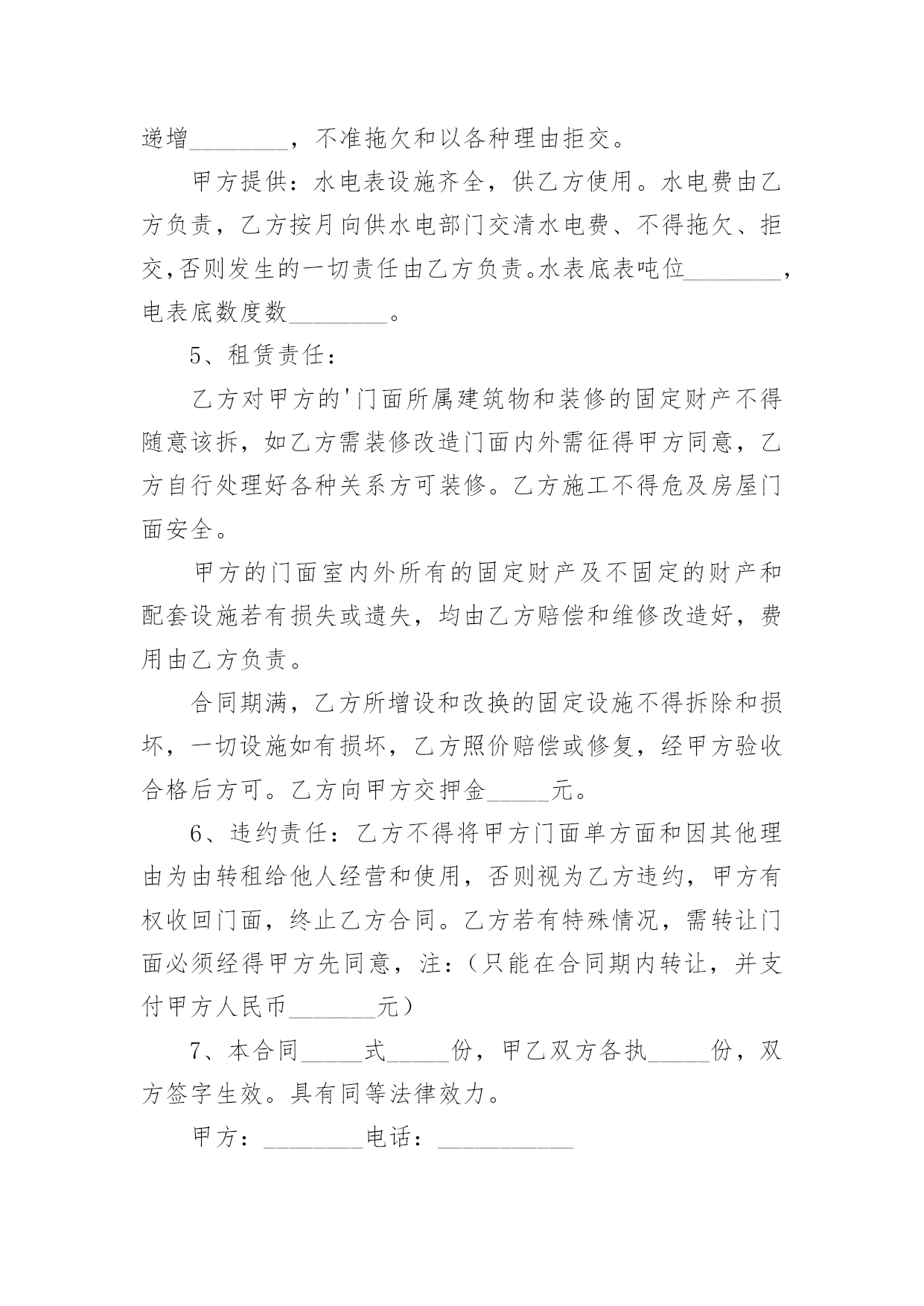 递增________，不准拖欠和以各种理由拒交。

甲方提供：水电表设施齐全，供乙方使用。水电费由乙方负责，乙方按月向供水电部门交清水电费、不得拖欠、拒交,否则发生的一切责任由乙方负责。水表底表吨位________，电表底数度数________。

5、租赁责任：

乙方对甲方的'门面所属建筑物和装修的固定财产不得随意该拆，如乙方需装修改造门面内外需征得甲方同意，乙方自行处理好各种关系方可装修。乙方施工不得危及房屋门面安全。

甲方的门面室内外所有的固定财产及不固定的财产和配套设施若有损失或遗失，均由乙方赔偿和维修改造好，费用由乙方负责。

合同期满，乙方所增设和改换的固定设施不得拆除和损坏，一切设施如有损坏，乙方照价赔偿或修复，经甲方验收合格后方可。乙方向甲方交押金_____元。

6、违约责任：乙方不得将甲方门面单方面和因其他理由为由转租给他人经营和使用，否则视为乙方违约，甲方有权收回门面，终止乙方合同。乙方若有特殊情况，需转让门面必须经得甲方先同意，注：（只能在合同期内转让，并支付甲方人民币_______元）

7、本合同_____式_____份，甲乙双方各执_____份，双方签字生效。具有同等法律效力。

甲方：________电话：___________